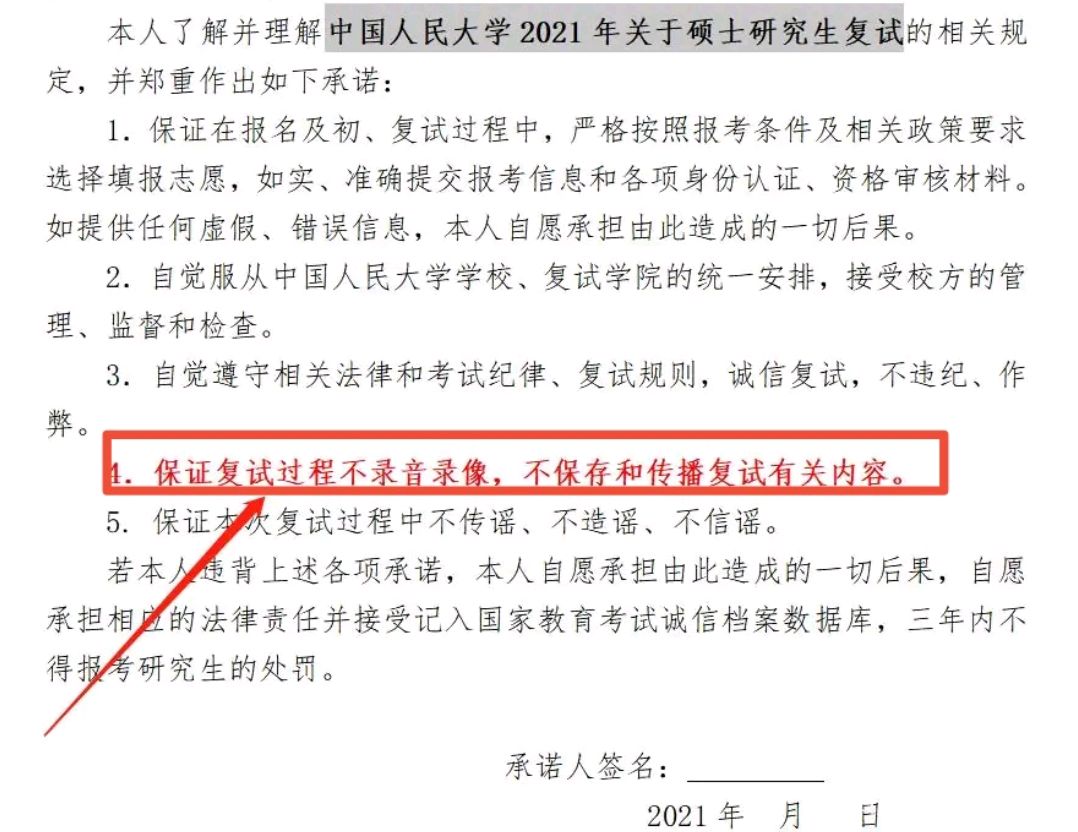 本人了解并理解中国人民大学 2021 年关于硕士研究生复试的相关规定，并郑重作出如下承诺：

1. 保证在报名及初、复试过程中，严格按照报考条件及相关政策要求选择填报志愿，如实、准确提交报考信息和各项身份认证、资格审核材料。如提供任何虚假、错误信息，本人自愿承担由此造成的一切后果。

2. 自觉服从中国人民大学学校、复试学院的统一安排，接受校方的管理、监督和检查。

3. 自觉遵守相关法律和考试纪律、复试规则，诚信复试，不违纪、作弊。

4. 保证复试过程不录音录像，不保存和传播复试有关内容。

5. 保证本次复试过程中不传谣、不造谣、不信谣。

若本人违背上述各项承诺，本人自愿承担由此造成的一切后果，自愿承担相应的法律责任并接受记入国家教育考试诚信档案数据库，三年内不得报考研究生的处罚。

承诺人签名：

2021 年 月 日